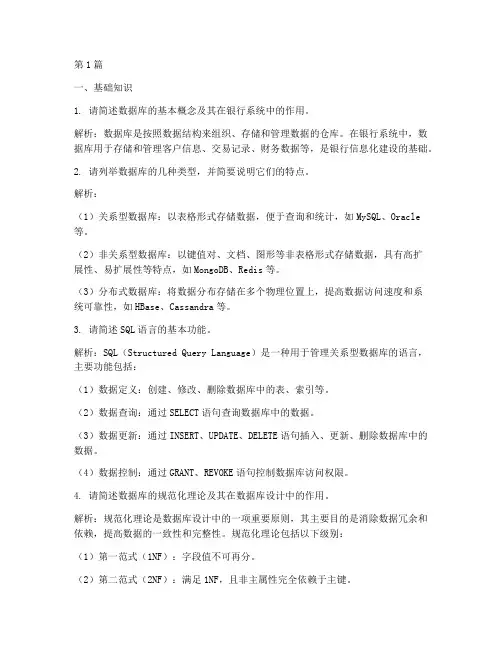 第1篇

一、基础知识

1. 请简述数据库的基本概念及其在银行系统中的作用。

解析：数据库是按照数据结构来组织、存储和管理数据的仓库。在银行系统中，数据库用于存储和管理客户信息、交易记录、财务数据等，是银行信息化建设的基础。

2. 请列举数据库的几种类型，并简要说明它们的特点。

解析：

（1）关系型数据库：以表格形式存储数据，便于查询和统计，如MySQL、Oracle等。

（2）非关系型数据库：以键值对、文档、图形等非表格形式存储数据，具有高扩展性、易扩展性等特点，如MongoDB、Redis等。

（3）分布式数据库：将数据分布存储在多个物理位置上，提高数据访问速度和系统可靠性，如HBase、Cassandra等。

3. 请简述SQL语言的基本功能。

解析：SQL（Structured Query Language）是一种用于管理关系型数据库的语言，主要功能包括：

（1）数据定义：创建、修改、删除数据库中的表、索引等。

（2）数据查询：通过SELECT语句查询数据库中的数据。

（3）数据更新：通过INSERT、UPDATE、DELETE语句插入、更新、删除数据库中的数据。

（4）数据控制：通过GRANT、REVOKE语句控制数据库访问权限。

4. 请简述数据库的规范化理论及其在数据库设计中的作用。

解析：规范化理论是数据库设计中的一项重要原则，其主要目的是消除数据冗余和依赖，提高数据的一致性和完整性。规范化理论包括以下级别：

（1）第一范式（1NF）：字段值不可再分。

（2）第二范式（2NF）：满足1NF，且非主属性完全依赖于主键。